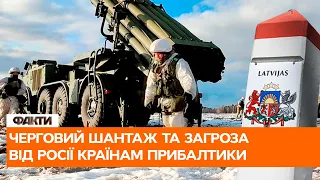 LATVIJAS

ФАКТИ

ЧЕРГОВИЙ ШАНТАЖ ТА ЗАГРОЗА ВІД РОСІЇ КРАЇНАМ ПРИБАЛТИКИ